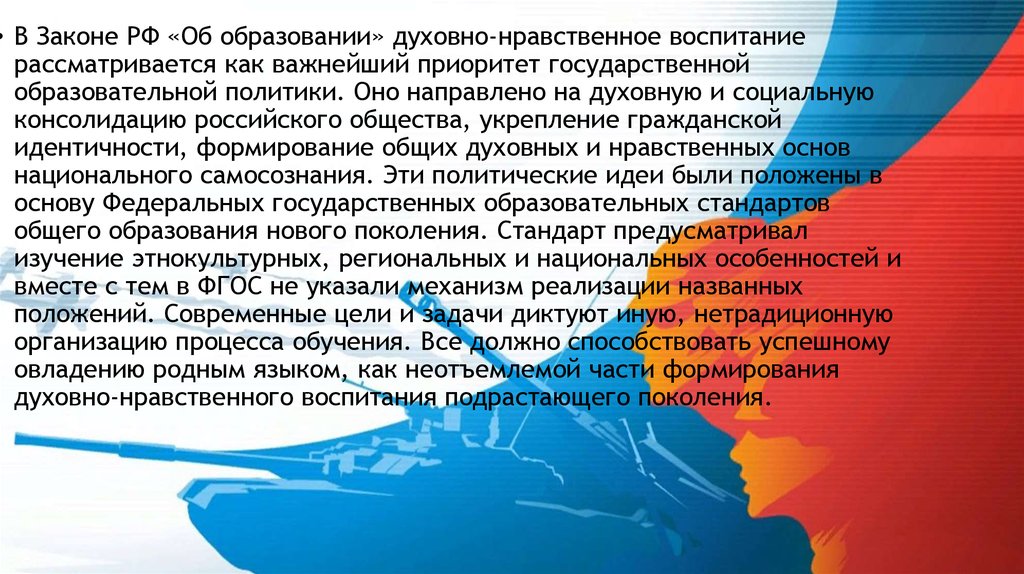 • В Законе РФ «Об образовании» духовно-нравственное воспитание рассматривается как важнейший приоритет государственной образовательной политики. Оно направлено на духовную и социальную консолидацию российского общества, укрепление гражданской идентичности, формирование общих духовных и нравственных основ национального самосознания. Эти политические идеи были положены в основу Федеральных государственных образовательных стандартов общего образования нового поколения. Стандарт предусматривал изучение этнокультурных, региональных и национальных особенностей и вместе с тем в ФГОС не указали механизм реализации названных положений. Современные цели и задачи диктуют иную, нетрадиционную организацию процесса обучения. Все должно способствовать успешному овладению родным языком, как неотъемлемой части формирования духовно-нравственного воспитания подрастающего поколения.